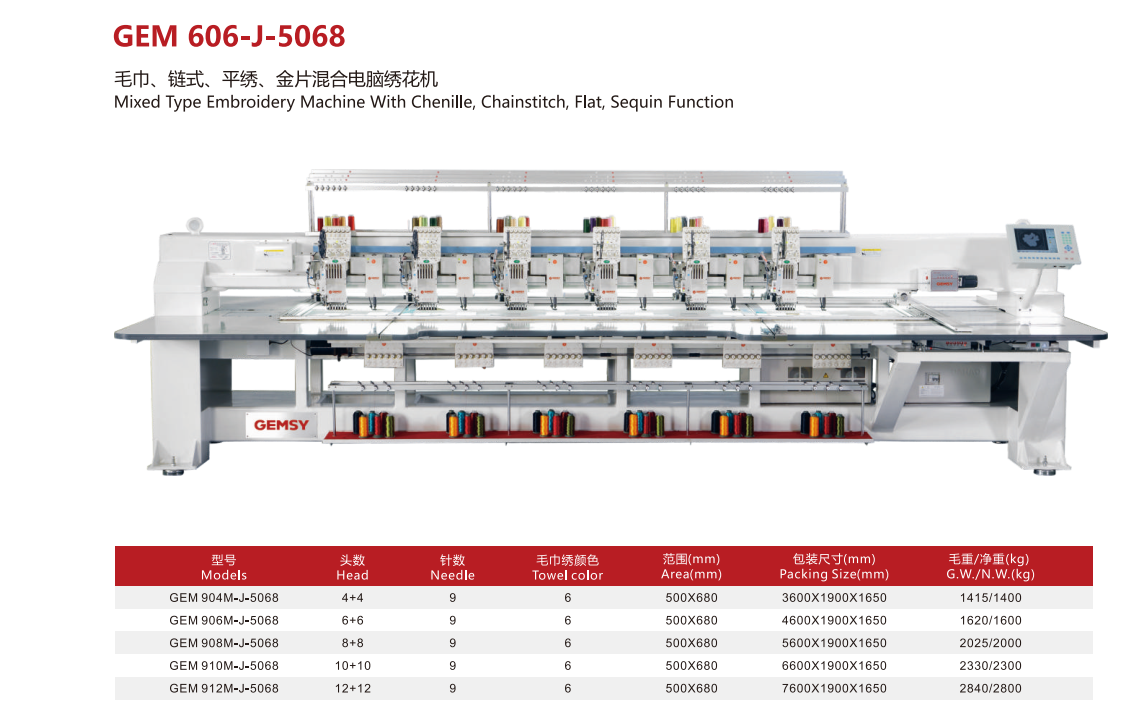 GEM 606-J-5068

毛巾、链式、平绣、金片混合电脑绣花机
Mixed Type Embroidery Machine With Chenille, Chainstitch, Flat, Sequin Function

GEMSY

| 型号 Models | 头数 Head | 针数 Needle | 毛巾绣颜色 Towel color | 范围(mm) Area(mm) | 包装尺寸(mm) Packing Size(mm) | 毛重/净重(kg) G.W./N.W.(kg) |
|---|---|---|---|---|---|---|
| GEM 904M-J-5068 | 4+4 | 9 | 6 | 500X680 | 3600X1900X1650 | 1415/1400 |
| GEM 906M-J-5068 | 6+6 | 9 | 6 | 500X680 | 4600X1900X1650 | 1620/1600 |
| GEM 908M-J-5068 | 8+8 | 9 | 6 | 500X680 | 5600X1900X1650 | 2025/2000 |
| GEM 910M-J-5068 | 10+10 | 9 | 6 | 500X680 | 6600X1900X1650 | 2330/2300 |
| GEM 912M-J-5068 | 12+12 | 9 | 6 | 500X680 | 7600X1900X1650 | 2840/2800 |